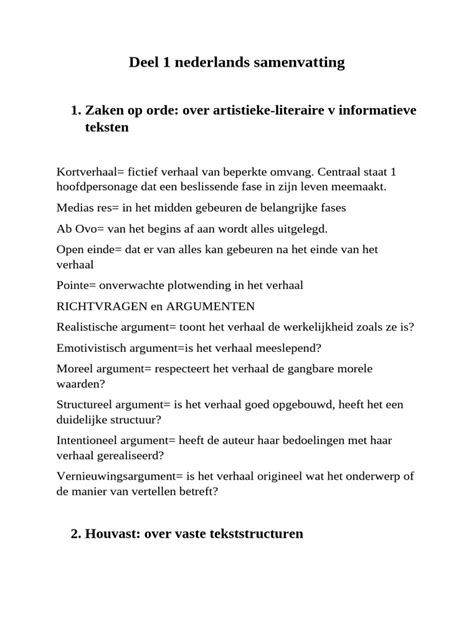 Deel 1 nederlands samenvatting

1. Zaken op orde: over artistieke-literaire v informatieve teksten

Kortverhaal= fictief verhaal van beperkte omvang. Centraal staat 1 hoofdpersonage dat een beslissende fase in zijn leven meemaakt.

Medias res= in het midden gebeuren de belangrijke fases

Ab Ovo= van het begins af aan wordt alles uitgelegd.

Open einde= dat er van alles kan gebeuren na het einde van het verhaal

Pointe= onverwachte plotwending in het verhaal

RICHTVRAGEN en ARGUMENTEN

Realistische argument= toont het verhaal de werkelijkheid zoals ze is?

Emotivistisch argument=is het verhaal meeslepend?

Moreel argument= respecteert het verhaal de gangbare morele waarden?

Structureel argument= is het verhaal goed opgebouwd, heeft het een duidelijke structuur?

Intentioneel argument= heeft de auteur haar bedoelingen met haar verhaal gerealiseerd?

Vernieuwingsargument= is het verhaal origineel wat het onderwerp of de manier van vertellen betreft?

2. Houvast: over vaste tekststructuren